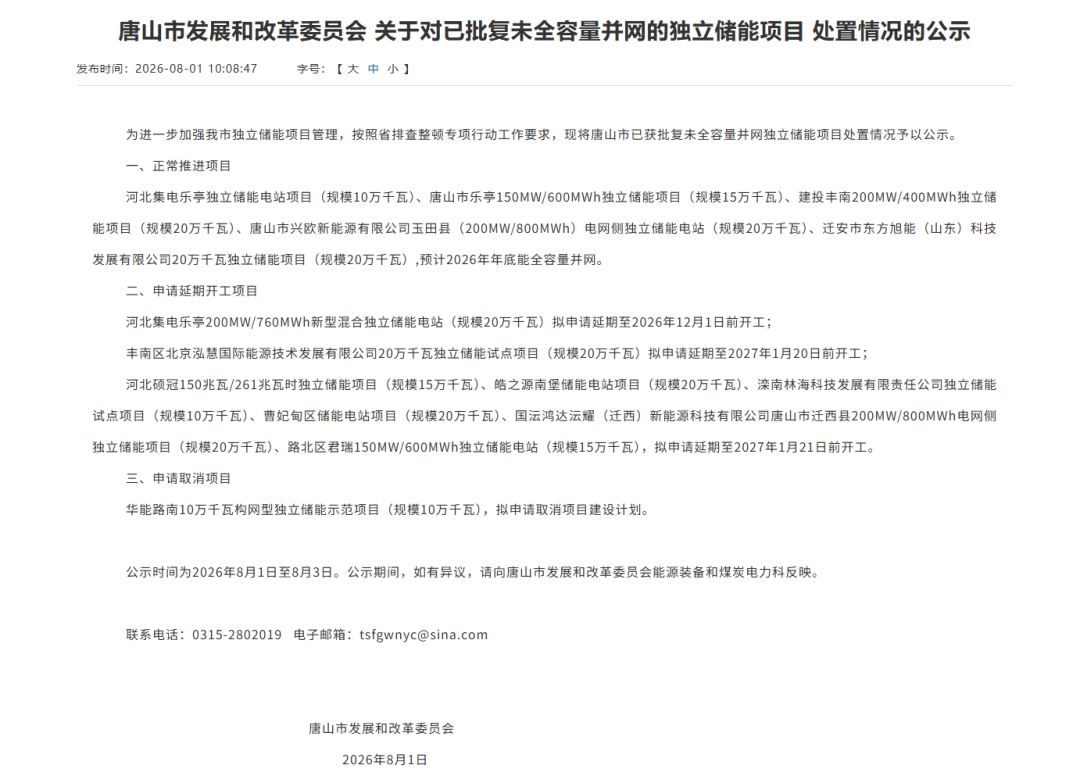 唐山市发展和改革委员会 关于对已批复未全容量并网的独立储能项目 处置情况的公示

发布时间：2026-08-01 10:08:47　　字号：【 大 中 小 】

为进一步加强我市独立储能项目管理，按照省排查整顿专项行动工作要求，现将唐山市已获批复未全容量并网独立储能项目处置情况予以公示。

一、正常推进项目

河北集电乐亭独立储能电站项目（规模10万千瓦）、唐山市乐亭150MW/600MWh独立储能项目（规模15万千瓦）、建投丰南200MW/400MWh独立储能项目（规模20万千瓦）、唐山市兴欧新能源有限公司玉田县（200MW/800MWh）电网侧独立储能电站（规模20万千瓦）、迁安市东方旭能（山东）科技发展有限公司20万千瓦独立储能项目（规模20万千瓦）,预计2026年年底能全容量并网。

二、申请延期开工项目

河北集电乐亭200MW/760MWh新型混合独立储能电站（规模20万千瓦）拟申请延期至2026年12月1日前开工；

丰南区北京泓慧国际能源技术发展有限公司20万千瓦独立储能试点项目（规模20万千瓦）拟申请延期至2027年1月20日前开工；

河北硕冠150兆瓦/261兆瓦时独立储能项目（规模15万千瓦）、皓之源南堡储能电站项目（规模20万千瓦）、滦南林海科技发展有限责任公司独立储能试点项目（规模10万千瓦）、曹妃甸区储能电站项目（规模20万千瓦）、国沄鸿达沄耀（迁西）新能源科技有限公司唐山市迁西县200MW/800MWh电网侧独立储能项目（规模20万千瓦）、路北区君瑞150MW/600MWh独立储能电站（规模15万千瓦），拟申请延期至2027年1月21日前开工。

三、申请取消项目

华能路南10万千瓦构网型独立储能示范项目（规模10万千瓦），拟申请取消项目建设计划。

公示时间为2026年8月1日至8月3日。公示期间，如有异议，请向唐山市发展和改革委员会能源装备和煤炭电力科反映。

联系电话：0315-2802019　电子邮箱：tsfgwnyc@sina.com

唐山市发展和改革委员会

2026年8月1日